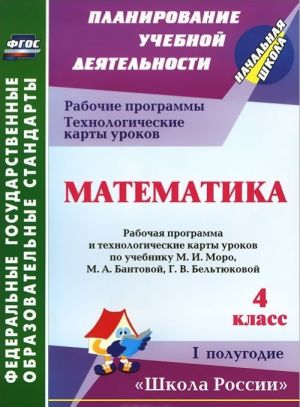 ФГОС

ФЕДЕРАЛЬНЫЕ ГОСУДАРСТВЕННЫЕ ОБРАЗОВАТЕЛЬНЫЕ СТАНДАРТЫ

ПЛАНИРОВАНИЕ УЧЕБНОЙ ДЕЯТЕЛЬНОСТИ

НАЧАЛЬНАЯ ШКОЛА

Рабочие программы
Технологические карты уроков

МАТЕМАТИКА

Рабочая программа и технологические карты уроков по учебнику М. И. Моро, М. А. Бантовой, Г. В. Бельтюковой

4 класс

I полугодие

«Школа России»